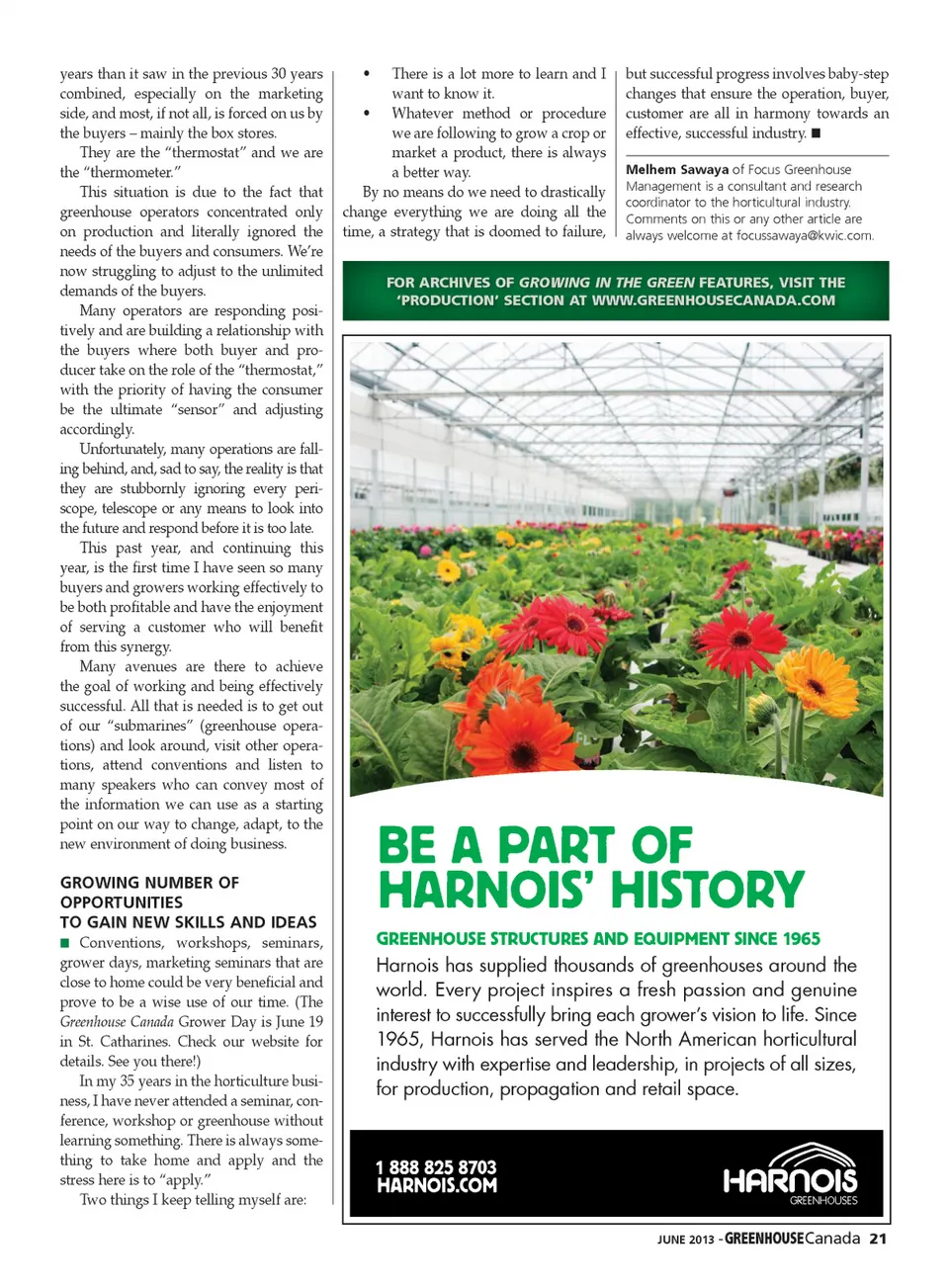 years than it saw in the previous 30 years combined, especially on the marketing side, and most, if not all, is forced on us by the buyers – mainly the box stores.

They are the "thermostat" and we are the "thermometer."

This situation is due to the fact that greenhouse operators concentrated only on production and literally ignored the needs of the buyers and consumers. We're now struggling to adjust to the unlimited demands of the buyers.

Many operators are responding positively and are building a relationship with the buyers where both buyer and producer take on the role of the "thermostat," with the priority of having the consumer be the ultimate "sensor" and adjusting accordingly.

Unfortunately, many operations are falling behind, and, sad to say, the reality is that they are stubbornly ignoring every periscope, telescope or any means to look into the future and respond before it is too late.

This past year, and continuing this year, is the first time I have seen so many buyers and growers working effectively to be both profitable and have the enjoyment of serving a customer who will benefit from this synergy.

Many avenues are there to achieve the goal of working and being effectively successful. All that is needed is to get out of our "submarines" (greenhouse operations) and look around, visit other operations, attend conventions and listen to many speakers who can convey most of the information we can use as a starting point on our way to change, adapt, to the new environment of doing business.

GROWING NUMBER OF OPPORTUNITIES TO GAIN NEW SKILLS AND IDEAS
■ Conventions, workshops, seminars, grower days, marketing seminars that are close to home could be very beneficial and prove to be a wise use of our time. (The Greenhouse Canada Grower Day is June 19 in St. Catharines. Check our website for details. See you there!)

In my 35 years in the horticulture business, I have never attended a seminar, conference, workshop or greenhouse without learning something. There is always something to take home and apply and the stress here is to "apply."

Two things I keep telling myself are:

• There is a lot more to learn and I want to know it.
• Whatever method or procedure we are following to grow a crop or market a product, there is always a better way.

By no means do we need to drastically change everything we are doing all the time, a strategy that is doomed to failure, but successful progress involves baby-step changes that ensure the operation, buyer, customer are all in harmony towards an effective, successful industry. ■

Melhem Sawaya of Focus Greenhouse Management is a consultant and research coordinator to the horticultural industry. Comments on this or any other article are always welcome at focussawaya@kwic.com.

FOR ARCHIVES OF GROWING IN THE GREEN FEATURES, VISIT THE 'PRODUCTION' SECTION AT WWW.GREENHOUSECANADA.COM

BE A PART OF HARNOIS' HISTORY

GREENHOUSE STRUCTURES AND EQUIPMENT SINCE 1965

Harnois has supplied thousands of greenhouses around the world. Every project inspires a fresh passion and genuine interest to successfully bring each grower's vision to life. Since 1965, Harnois has served the North American horticultural industry with expertise and leadership, in projects of all sizes, for production, propagation and retail space.

1 888 825 8703
HARNOIS.COM

HARNOIS GREENHOUSES

JUNE 2013 - GREENHOUSECanada 21